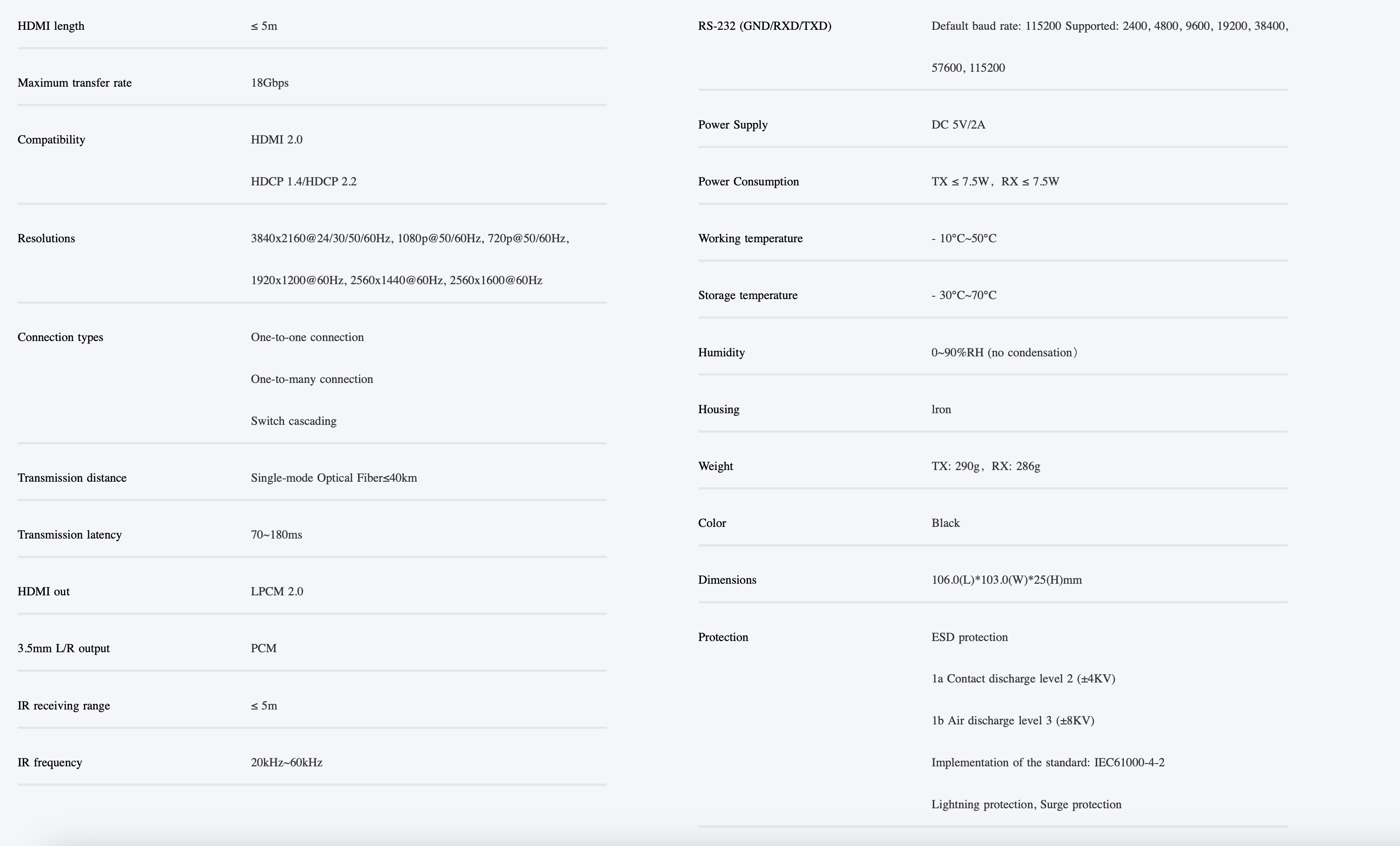 | | |
|---|---|
| HDMI length | ≤ 5m |
| Maximum transfer rate | 18Gbps |
| Compatibility | HDMI 2.0<br>HDCP 1.4/HDCP 2.2 |
| Resolutions | 3840x2160@24/30/50/60Hz, 1080p@50/60Hz, 720p@50/60Hz, 1920x1200@60Hz, 2560x1440@60Hz, 2560x1600@60Hz |
| Connection types | One-to-one connection<br>One-to-many connection<br>Switch cascading |
| Transmission distance | Single-mode Optical Fiber≤40km |
| Transmission latency | 70~180ms |
| HDMI out | LPCM 2.0 |
| 3.5mm L/R output | PCM |
| IR receiving range | ≤ 5m |
| IR frequency | 20kHz~60kHz |

| | |
|---|---|
| RS-232 (GND/RXD/TXD) | Default baud rate: 115200 Supported: 2400, 4800, 9600, 19200, 38400, 57600, 115200 |
| Power Supply | DC 5V/2A |
| Power Consumption | TX ≤ 7.5W，RX ≤ 7.5W |
| Working temperature | - 10°C~50°C |
| Storage temperature | - 30°C~70°C |
| Humidity | 0~90%RH (no condensation) |
| Housing | lron |
| Weight | TX: 290g，RX: 286g |
| Color | Black |
| Dimensions | 106.0(L)*103.0(W)*25(H)mm |
| Protection | ESD protection<br>1a Contact discharge level 2 (±4KV)<br>1b Air discharge level 3 (±8KV)<br>Implementation of the standard: IEC61000-4-2<br>Lightning protection, Surge protection |